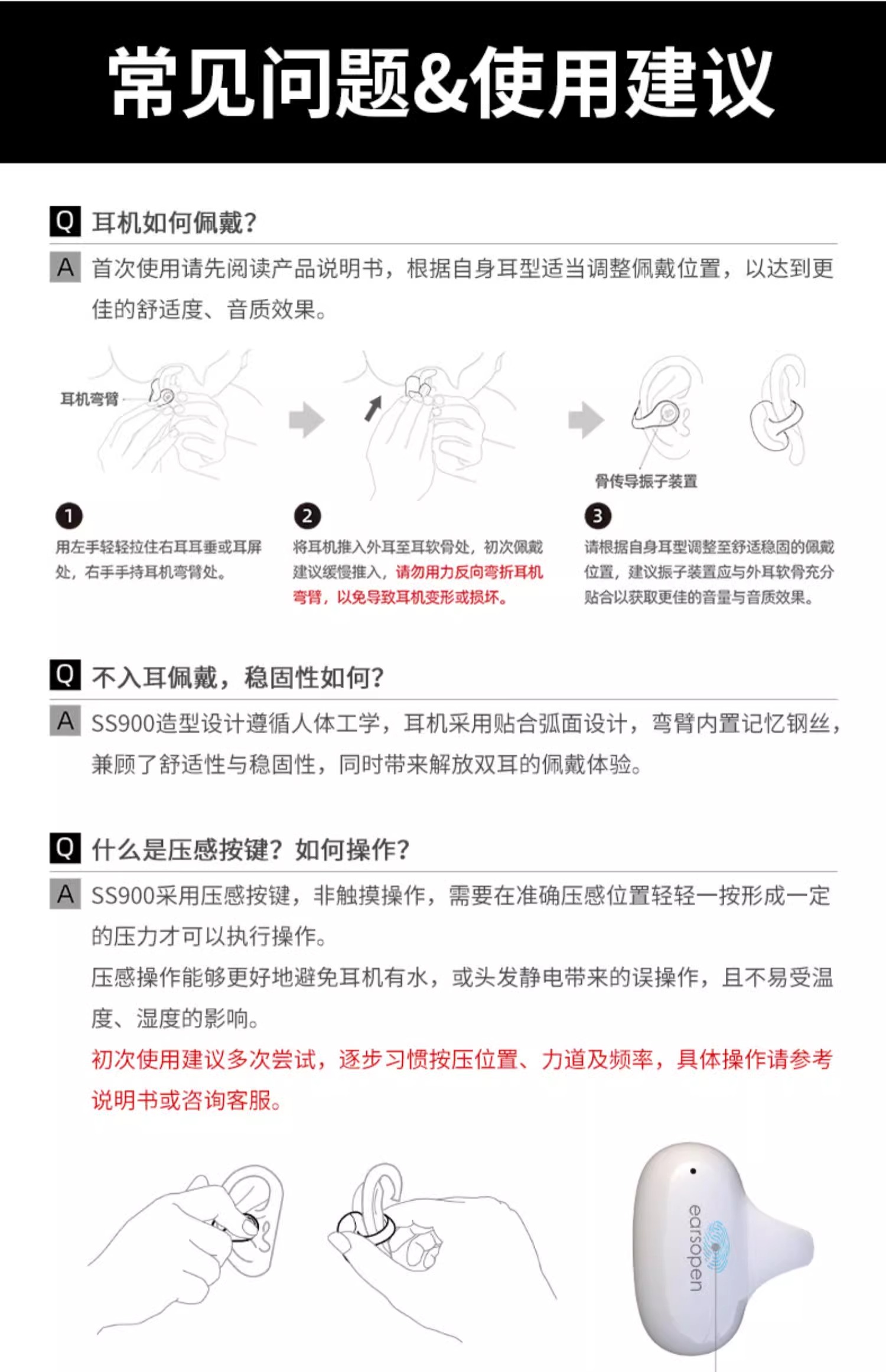 常见问题&使用建议

Q 耳机如何佩戴?

A 首次使用请先阅读产品说明书，根据自身耳型适当调整佩戴位置，以达到更佳的舒适度、音质效果。

耳机弯臂

骨传导振子装置

1 用左手轻轻拉住右耳耳垂或耳屏处，右手手持耳机弯臂处。

2 将耳机推入外耳至耳软骨处，初次佩戴建议缓慢推入，请勿用力反向弯折耳机弯臂，以免导致耳机变形或损坏。

3 请根据自身耳型调整至舒适稳固的佩戴位置，建议振子装置应与外耳软骨充分贴合以获取更佳的音量与音质效果。

Q 不入耳佩戴，稳固性如何?

A SS900造型设计遵循人体工学，耳机采用贴合弧面设计，弯臂内置记忆钢丝，兼顾了舒适性与稳固性，同时带来解放双耳的佩戴体验。

Q 什么是压感按键？如何操作?

A SS900采用压感按键，非触摸操作，需要在准确压感位置轻轻一按形成一定的压力才可以执行操作。

压感操作能够更好地避免耳机有水，或头发静电带来的误操作，且不易受温度、湿度的影响。

初次使用建议多次尝试，逐步习惯按压位置、力道及频率，具体操作请参考说明书或咨询客服。

earsopen